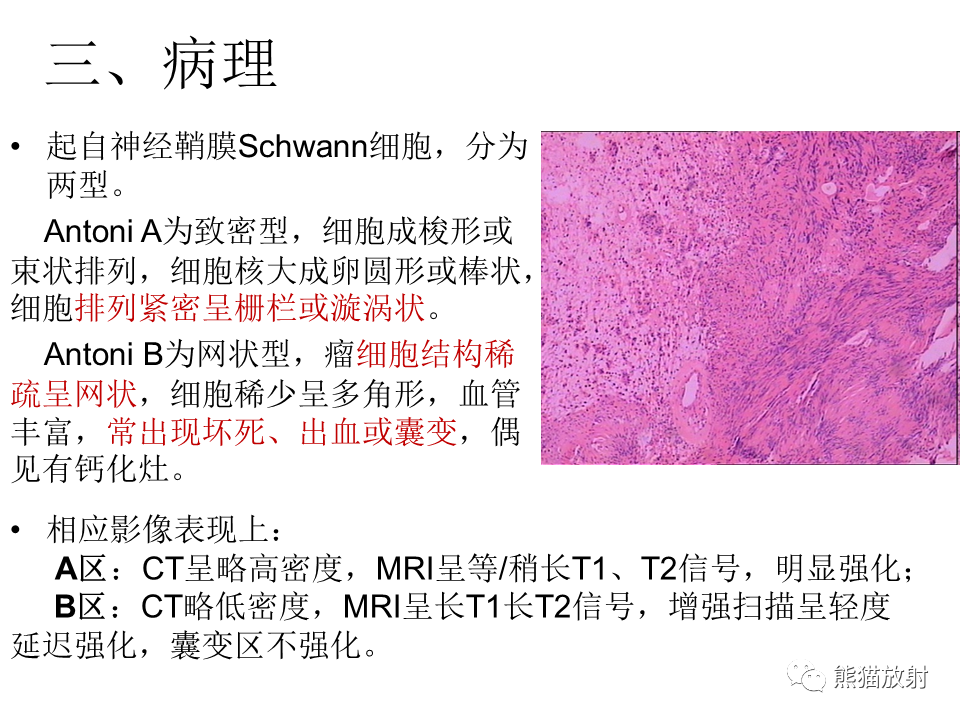 三、病理

• 起自神经鞘膜Schwann细胞，分为两型。

Antoni A为致密型，细胞成梭形或束状排列，细胞核大成卵圆形或棒状，细胞排列紧密呈栅栏或漩涡状。

Antoni B为网状型，瘤细胞结构稀疏呈网状，细胞稀少呈多角形，血管丰富，常出现坏死、出血或囊变，偶见有钙化灶。

• 相应影像表现上：

A区：CT呈略高密度，MRI呈等/稍长T1、T2信号，明显强化；

B区：CT略低密度，MRI呈长T1长T2信号，增强扫描呈轻度延迟强化，囊变区不强化。

熊猫放射